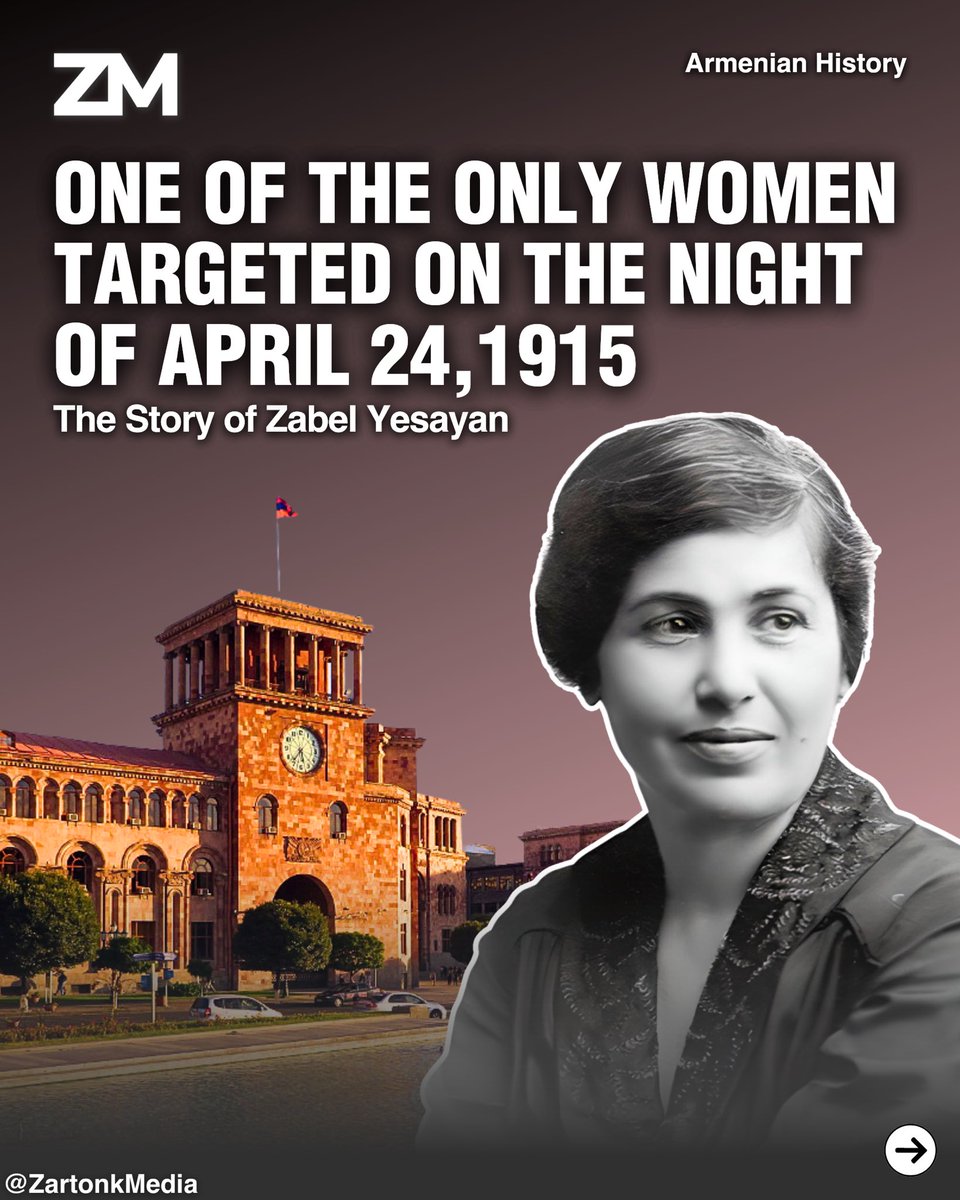 ZM

Armenian History

ONE OF THE ONLY WOMEN TARGETED ON THE NIGHT OF APRIL 24,1915

The Story of Zabel Yesayan

@ZartonkMedia